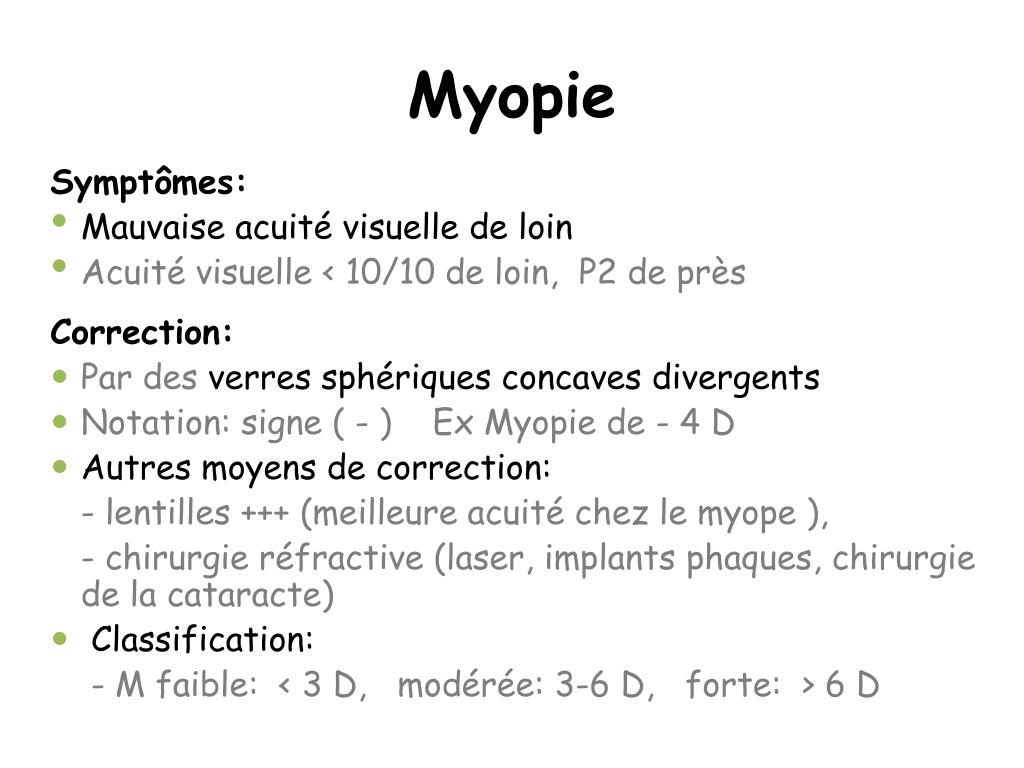 Myopie

Symptômes:
• Mauvaise acuité visuelle de loin
• Acuité visuelle < 10/10 de loin, P2 de près

Correction:
• Par des verres sphériques concaves divergents
• Notation: signe ( - ) Ex Myopie de - 4 D
• Autres moyens de correction:
- lentilles +++ (meilleure acuité chez le myope ),
- chirurgie réfractive (laser, implants phaques, chirurgie de la cataracte)
• Classification:
- M faible: < 3 D, modérée: 3-6 D, forte: > 6 D